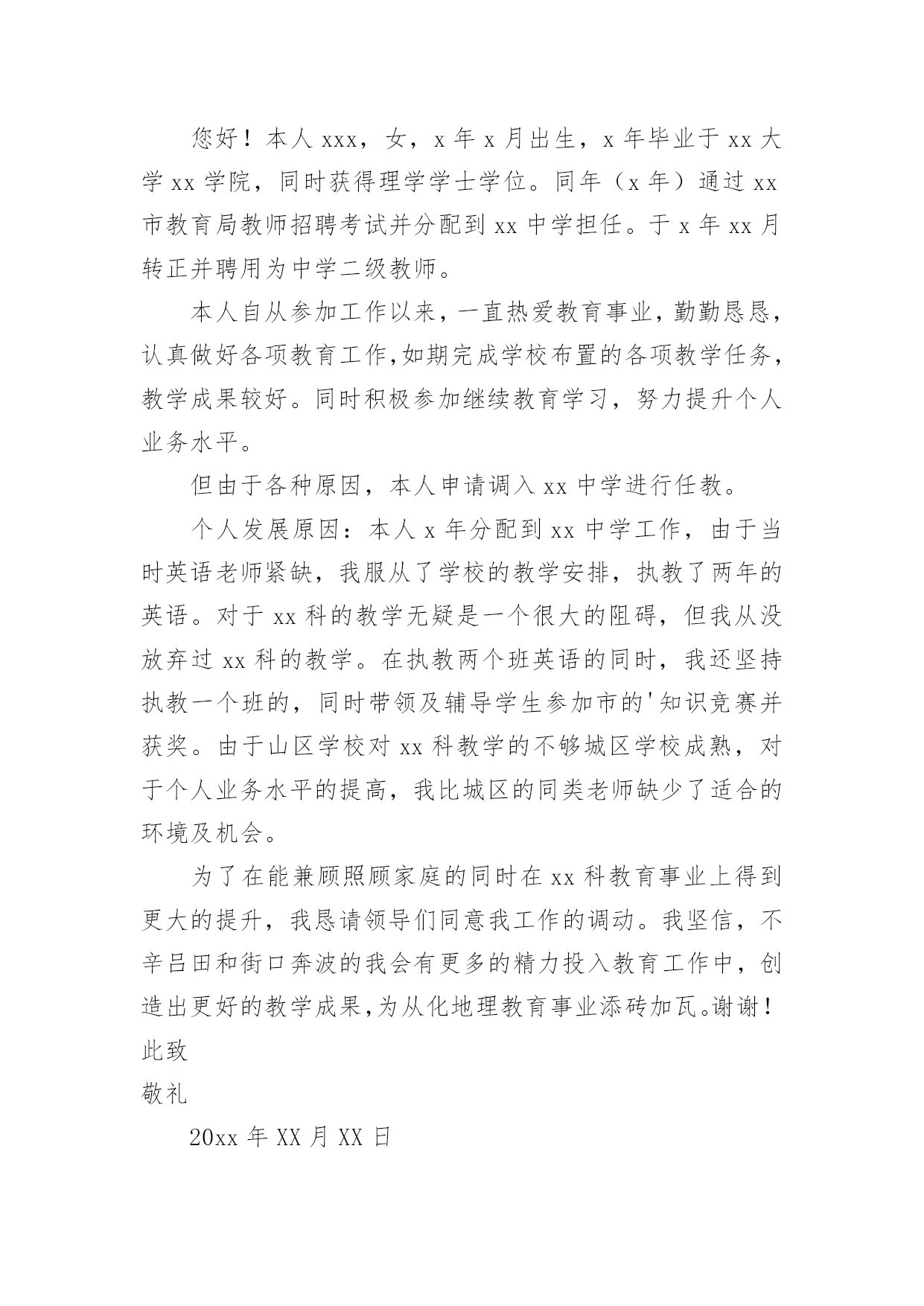 您好！本人 xxx，女，x 年 x 月出生，x 年毕业于 xx 大学 xx 学院，同时获得理学学士学位。同年（x 年）通过 xx 市教育局教师招聘考试并分配到 xx 中学担任。于 x 年 xx 月转正并聘用为中学二级教师。

本人自从参加工作以来，一直热爱教育事业，勤勤恳恳，认真做好各项教育工作,如期完成学校布置的各项教学任务，教学成果较好。同时积极参加继续教育学习，努力提升个人业务水平。

但由于各种原因，本人申请调入 xx 中学进行任教。

个人发展原因：本人 x 年分配到 xx 中学工作，由于当时英语老师紧缺，我服从了学校的教学安排，执教了两年的英语。对于 xx 科的教学无疑是一个很大的阻碍，但我从没放弃过 xx 科的教学。在执教两个班英语的同时，我还坚持执教一个班的，同时带领及辅导学生参加市的'知识竞赛并获奖。由于山区学校对 xx 科教学的不够城区学校成熟，对于个人业务水平的提高，我比城区的同类老师缺少了适合的环境及机会。

为了在能兼顾照顾家庭的同时在 xx 科教育事业上得到更大的提升，我恳请领导们同意我工作的调动。我坚信，不辛吕田和街口奔波的我会有更多的精力投入教育工作中，创造出更好的教学成果,为从化地理教育事业添砖加瓦。谢谢！
此致
敬礼

20xx 年 XX 月 XX 日